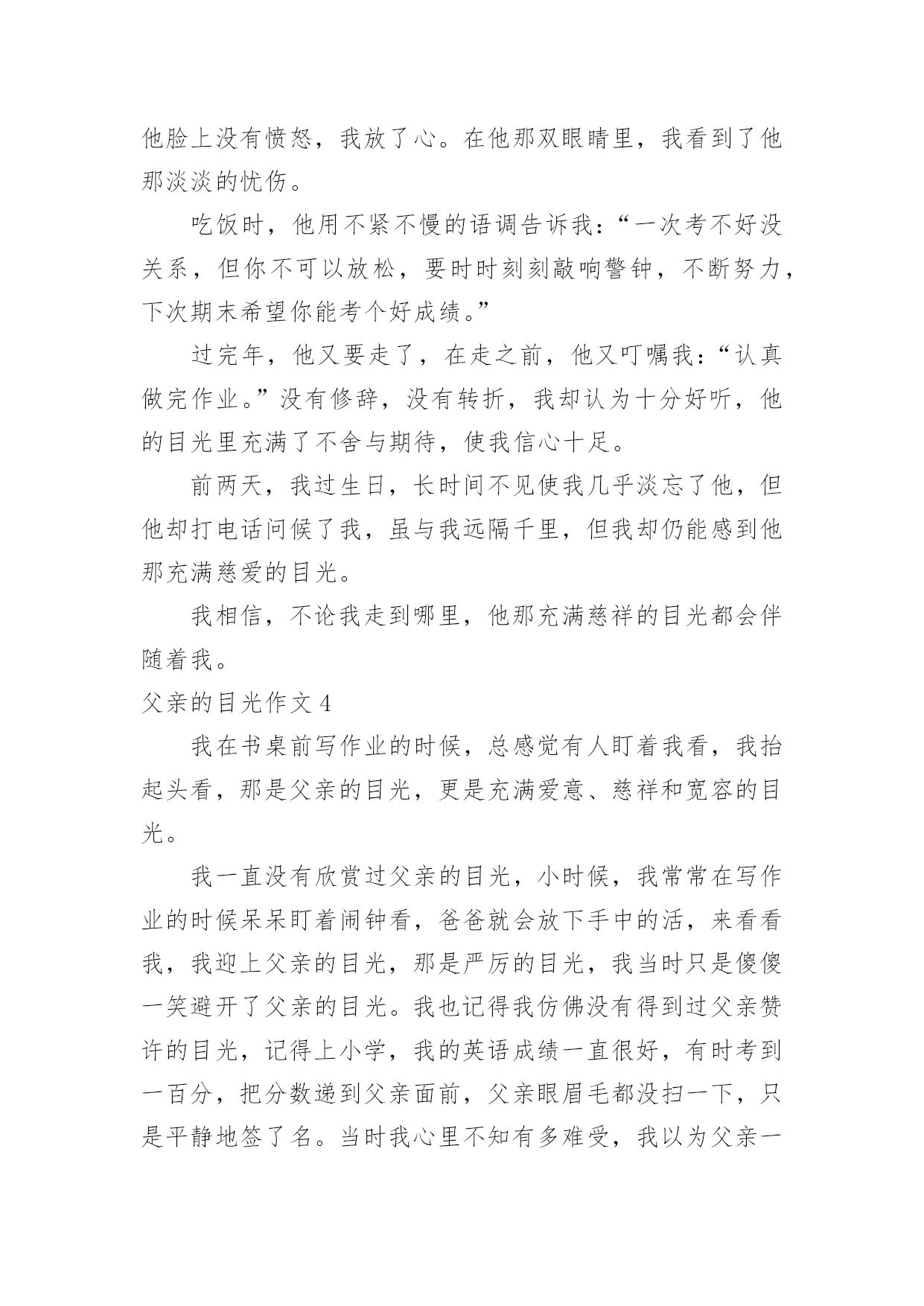 他脸上没有愤怒，我放了心。在他那双眼睛里，我看到了他那淡淡的忧伤。

吃饭时，他用不紧不慢的语调告诉我：“一次考不好没关系，但你不可以放松，要时时刻刻敲响警钟，不断努力，下次期末希望你能考个好成绩。”

过完年，他又要走了，在走之前，他又叮嘱我：“认真做完作业。”没有修辞，没有转折，我却认为十分好听，他的目光里充满了不舍与期待，使我信心十足。

前两天，我过生日，长时间不见使我几乎淡忘了他，但他却打电话问候了我，虽与我远隔千里，但我却仍能感到他那充满慈爱的目光。

我相信，不论我走到哪里，他那充满慈祥的目光都会伴随着我。

父亲的目光作文 4

我在书桌前写作业的时候，总感觉有人盯着我看，我抬起头看，那是父亲的目光，更是充满爱意、慈祥和宽容的目光。

我一直没有欣赏过父亲的目光，小时候，我常常在写作业的时候呆呆盯着闹钟看，爸爸就会放下手中的活，来看看我，我迎上父亲的目光，那是严厉的目光，我当时只是傻傻一笑避开了父亲的目光。我也记得我仿佛没有得到过父亲赞许的目光，记得上小学，我的英语成绩一直很好，有时考到一百分，把分数递到父亲面前，父亲眼眉毛都没扫一下，只是平静地签了名。当时我心里不知有多难受，我以为父亲一